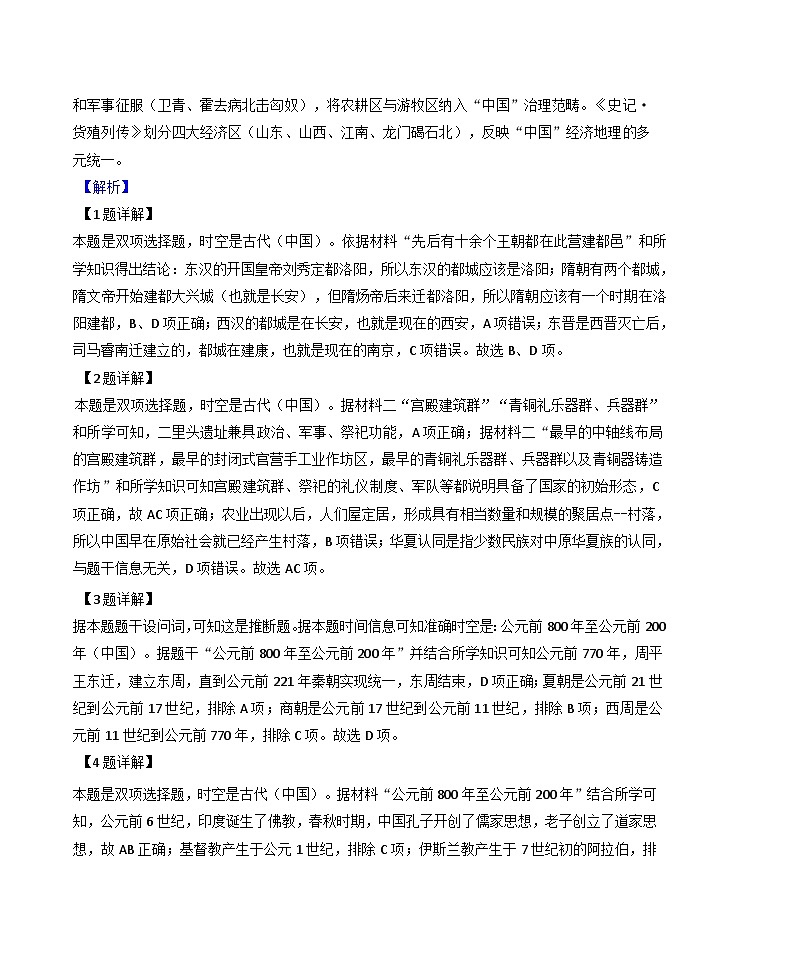 和军事征服（卫青、霍去病北击匈奴），将农耕区与游牧区纳入“中国”治理范畴。《史记·货殖列传》划分四大经济区（山东、山西、江南、龙门碣石北），反映“中国”经济地理的多元统一。

【解析】

【1题详解】

本题是双项选择题，时空是古代（中国）。依据材料“先后有十余个王朝都在此营建都邑”和所学知识得出结论：东汉的开国皇帝刘秀定都洛阳，所以东汉的都城应该是洛阳；隋朝有两个都城，隋文帝开始建都大兴城（也就是长安），但隋炀帝后来迁都洛阳，所以隋朝应该有一个时期在洛阳建都，B、D项正确；西汉的都城是在长安，也就是现在的西安，A项错误；东晋是西晋灭亡后，司马睿南迁建立的，都城在建康，也就是现在的南京，C项错误。故选B、D项。

【2题详解】

本题是双项选择题，时空是古代（中国）。据材料二“宫殿建筑群”“青铜礼乐器群、兵器群”和所学可知，二里头遗址兼具政治、军事、祭祀功能，A项正确；据材料二“最早的中轴线布局的宫殿建筑群，最早的封闭式官营手工业作坊区，最早的青铜礼乐器群、兵器群以及青铜器铸造作坊”和所学知识可知宫殿建筑群、祭祀的礼仪制度、军队等都说明具备了国家的初始形态，C项正确，故AC项正确；农业出现以后，人们屋定居，形成具有相当数量和规模的聚居点--村落，所以中国早在原始社会就已经产生村落，B项错误；华夏认同是指少数民族对中原华夏族的认同，与题干信息无关，D项错误。故选AC项。

【3题详解】

据本题题干设问词，可知这是推断题。据本题时间信息可知准确时空是：公元前800年至公元前200年（中国）。据题干“公元前800年至公元前200年”并结合所学知识可知公元前770年，周平王东迁，建立东周，直到公元前221年秦朝实现统一，东周结束，D项正确；夏朝是公元前21世纪到公元前17世纪，排除A项；商朝是公元前17世纪到公元前11世纪，排除B项；西周是公元前11世纪到公元前770年，排除C项。故选D项。

【4题详解】

本题是双项选择题，时空是古代（中国）。据材料“公元前800年至公元前200年”结合所学可知，公元前6世纪，印度诞生了佛教，春秋时期，中国孔子开创了儒家思想，老子创立了道家思想，故AB正确；基督教产生于公元1世纪，排除C项；伊斯兰教产生于7世纪初的阿拉伯，排